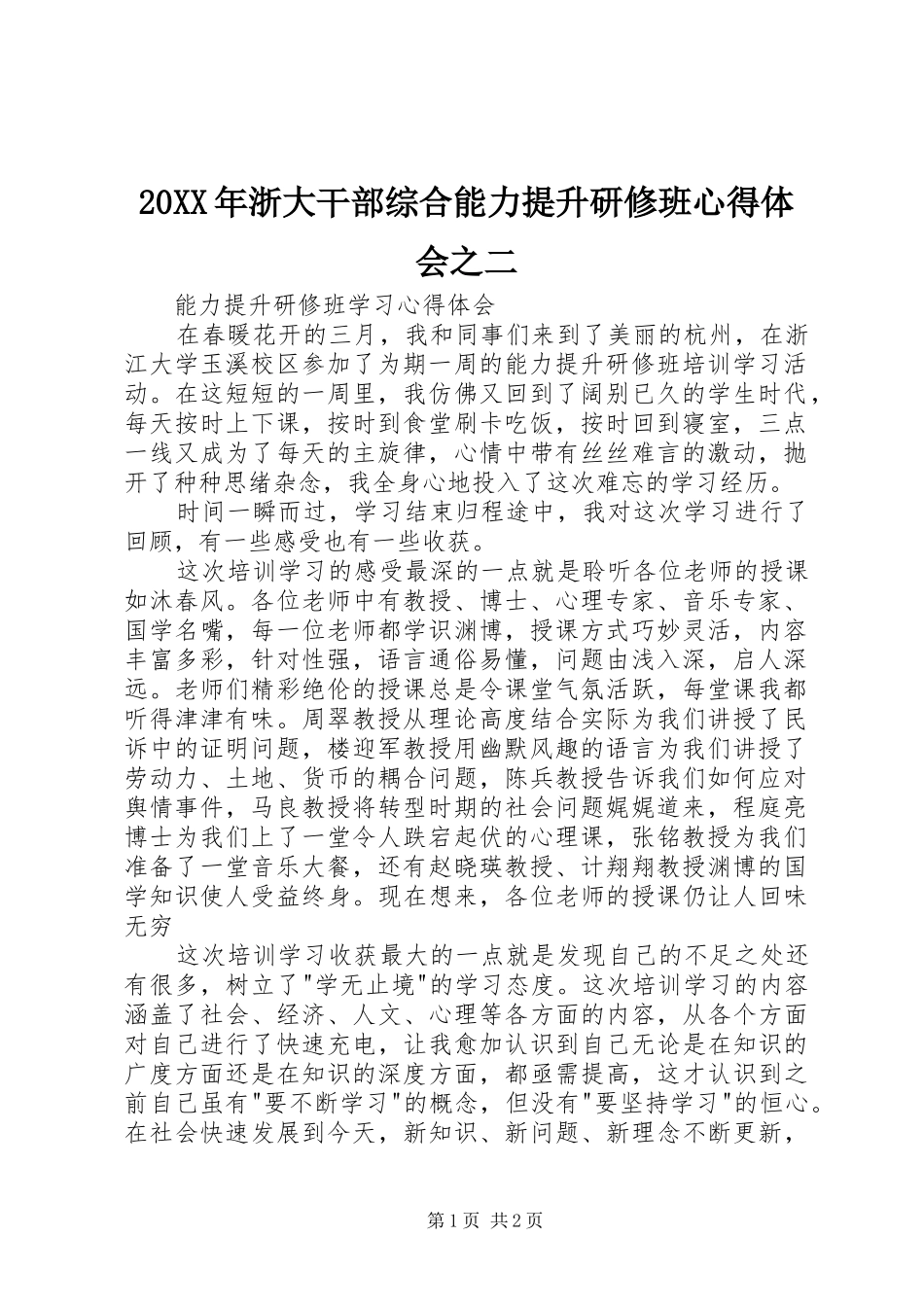 20XX年浙大干部综合能力提升研修班心得体会之二

能力提升研修班学习心得体会

在春暖花开的三月，我和同事们来到了美丽的杭州，在浙江大学玉溪校区参加了为期一周的能力提升研修班培训学习活动。在这短短的一周里，我仿佛又回到了阔别已久的学生时代，每天按时上下课，按时到食堂刷卡吃饭，按时回到寝室，三点一线又成为了每天的主旋律，心情中带有丝丝难言的激动，抛开了种种思绪杂念，我全身心地投入了这次难忘的学习经历。

时间一瞬而过，学习结束归程途中，我对这次学习进行了回顾，有一些感受也有一些收获。

这次培训学习的感受最深的一点就是聆听各位老师的授课如沐春风。各位老师中有教授、博士、心理专家、音乐专家、国学名嘴，每一位老师都学识渊博，授课方式巧妙灵活，内容丰富多彩，针对性强，语言通俗易懂，问题由浅入深，启人深远。老师们精彩绝伦的授课总是令课堂气氛活跃，每堂课我都听得津津有味。周翠教授从理论高度结合实际为我们讲授了民诉中的证明问题，楼迎军教授用幽默风趣的语言为我们讲授了劳动力、土地、货币的耦合问题，陈兵教授告诉我们如何应对舆情事件，马良教授将转型时期的社会问题娓娓道来，程庭亮博士为我们上了一堂令人跌宕起伏的心理课，张铭教授为我们准备了一堂音乐大餐，还有赵晓瑛教授、计翔翔教授渊博的国学知识使人受益终身。现在想来，各位老师的授课仍让人回味无穷

这次培训学习收获最大的一点就是发现自己的不足之处还有很多，树立了"学无止境"的学习态度。这次培训学习的内容涵盖了社会、经济、人文、心理等各方面的内容，从各个方面对自己进行了快速充电，让我愈加认识到自己无论是在知识的广度方面还是在知识的深度方面，都亟需提高，这才认识到之前自己虽有"要不断学习"的概念，但没有"要坚持学习"的恒心。在社会快速发展到今天，新知识、新问题、新理念不断更新，

第1页 共2页